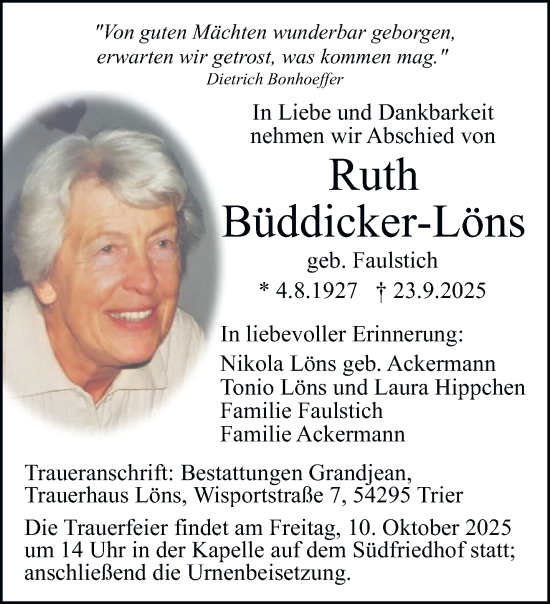 "Von guten Mächten wunderbar geborgen, erwarten wir getrost, was kommen mag."
Dietrich Bonhoeffer

In Liebe und Dankbarkeit nehmen wir Abschied von

Ruth
Büddicker-Löns
geb. Faulstich
* 4.8.1927 † 23.9.2025

In liebevoller Erinnerung:
Nikola Löns geb. Ackermann
Tonio Löns und Laura Hippchen
Familie Faulstich
Familie Ackermann

Traueranschrift: Bestattungen Grandjean, Trauerhaus Löns, Wisportstraße 7, 54295 Trier

Die Trauerfeier findet am Freitag, 10. Oktober 2025 um 14 Uhr in der Kapelle auf dem Südfriedhof statt; anschließend die Urnenbeisetzung.